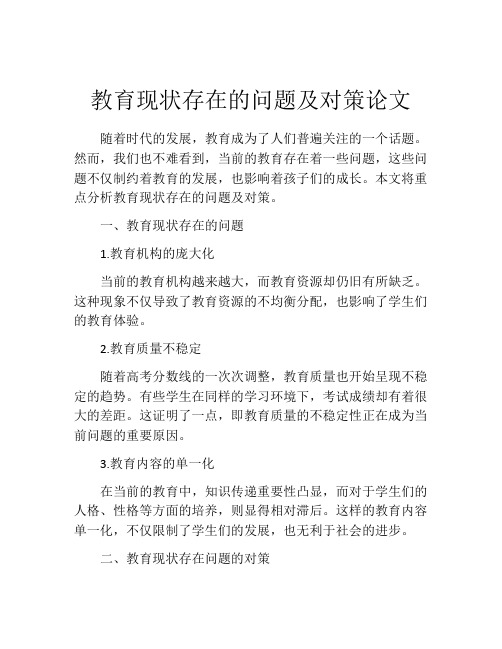 教育现状存在的问题及对策论文

随着时代的发展，教育成为了人们普遍关注的一个话题。然而，我们也不难看到，当前的教育存在着一些问题，这些问题不仅制约着教育的发展，也影响着孩子们的成长。本文将重点分析教育现状存在的问题及对策。

一、教育现状存在的问题

1.教育机构的庞大化

当前的教育机构越来越大，而教育资源却仍旧有所缺乏。这种现象不仅导致了教育资源的不均衡分配，也影响了学生们的教育体验。

2.教育质量不稳定

随着高考分数线的一次次调整，教育质量也开始呈现不稳定的趋势。有些学生在同样的学习环境下，考试成绩却有着很大的差距。这证明了一点，即教育质量的不稳定性正在成为当前问题的重要原因。

3.教育内容的单一化

在当前的教育中，知识传递重要性凸显，而对于学生们的人格、性格等方面的培养，则显得相对滞后。这样的教育内容单一化，不仅限制了学生们的发展，也无利于社会的进步。

二、教育现状存在问题的对策